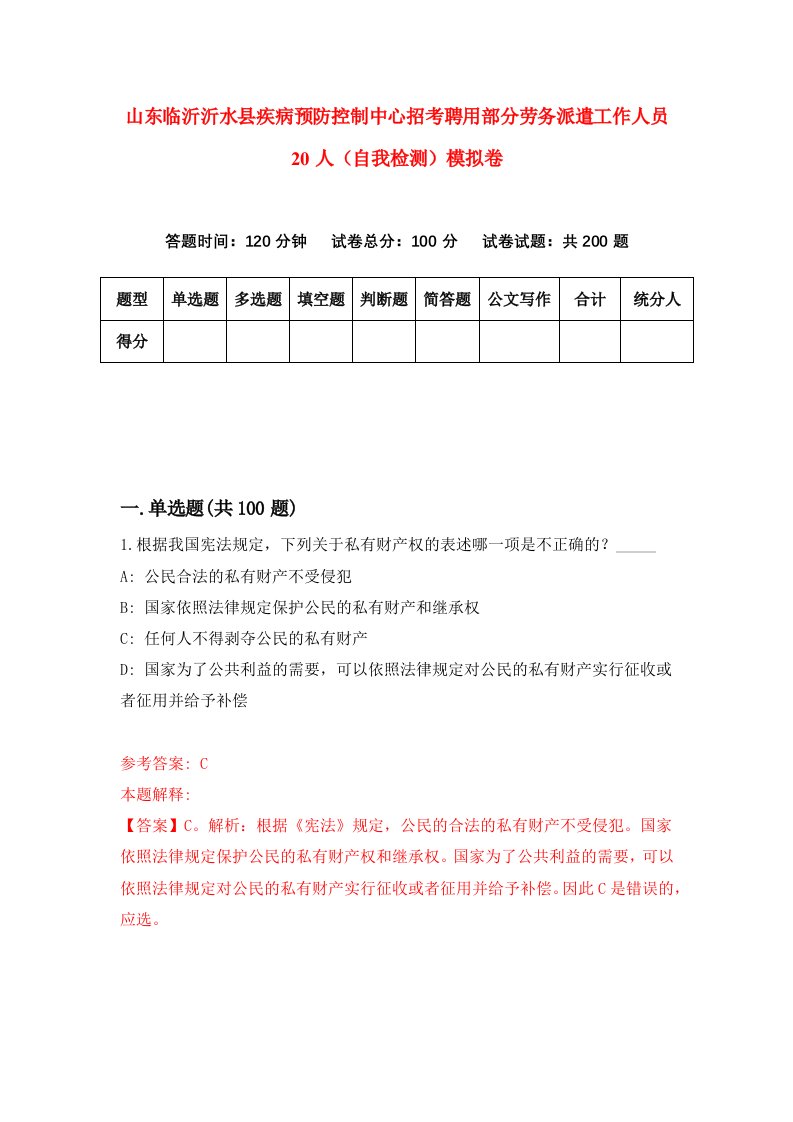 山东临沂沂水县疾病预防控制中心招考聘用部分劳务派遣工作人员20人（自我检测）模拟卷

答题时间：120分钟　试卷总分：100分　试卷试题：共200题

| 题型 | 单选题 | 多选题 | 填空题 | 判断题 | 简答题 | 公文写作 | 合计 | 统分人 |
|---|---|---|---|---|---|---|---|---|
| 得分 | | | | | | | | |

一.单选题(共100题)

1.根据我国宪法规定，下列关于私有财产权的表述哪一项是不正确的？_____

A: 公民合法的私有财产不受侵犯

B: 国家依照法律规定保护公民的私有财产和继承权

C: 任何人不得剥夺公民的私有财产

D: 国家为了公共利益的需要，可以依照法律规定对公民的私有财产实行征收或者征用并给予补偿

参考答案: C

本题解释:

【答案】C。解析：根据《宪法》规定，公民的合法的私有财产不受侵犯。国家依照法律规定保护公民的私有财产权和继承权。国家为了公共利益的需要，可以依照法律规定对公民的私有财产实行征收或者征用并给予补偿。因此C是错误的，应选。